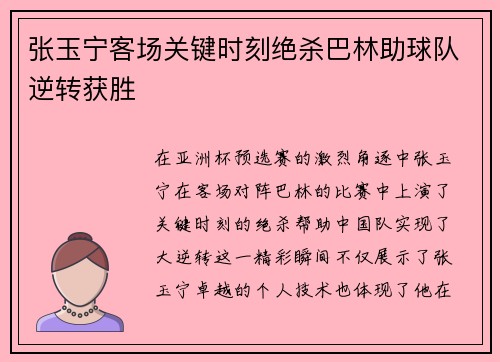 张玉宁客场关键时刻绝杀巴林助球队逆转获胜

在亚洲杯预选赛的激烈角逐中张玉宁在客场对阵巴林的比赛中上演了关键时刻的绝杀帮助中国队实现了大逆转这一精彩瞬间不仅展示了张玉宁卓越的个人技术也体现了他在